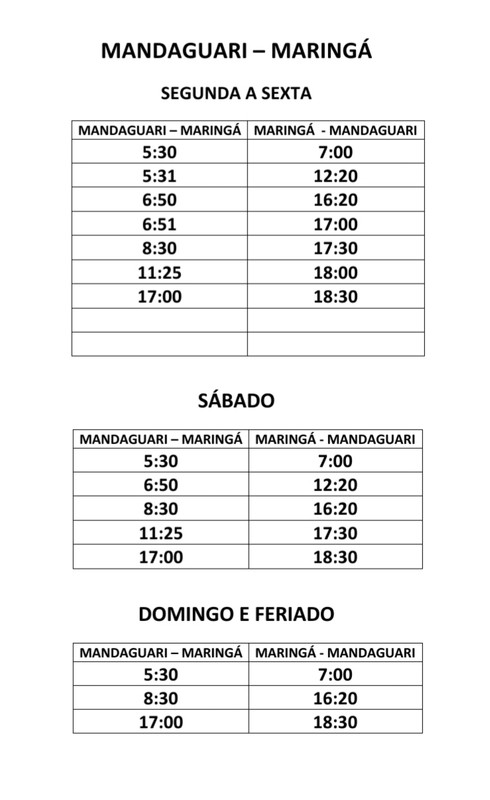 MANDAGUARI – MARINGÁ

SEGUNDA A SEXTA

| MANDAGUARI – MARINGÁ | MARINGÁ - MANDAGUARI |
|---|---|
| 5:30 | 7:00 |
| 5:31 | 12:20 |
| 6:50 | 16:20 |
| 6:51 | 17:00 |
| 8:30 | 17:30 |
| 11:25 | 18:00 |
| 17:00 | 18:30 |
| | |
| | |

SÁBADO

| MANDAGUARI – MARINGÁ | MARINGÁ - MANDAGUARI |
|---|---|
| 5:30 | 7:00 |
| 6:50 | 12:20 |
| 8:30 | 16:20 |
| 11:25 | 17:30 |
| 17:00 | 18:30 |

DOMINGO E FERIADO

| MANDAGUARI – MARINGÁ | MARINGÁ - MANDAGUARI |
|---|---|
| 5:30 | 7:00 |
| 8:30 | 16:20 |
| 17:00 | 18:30 |